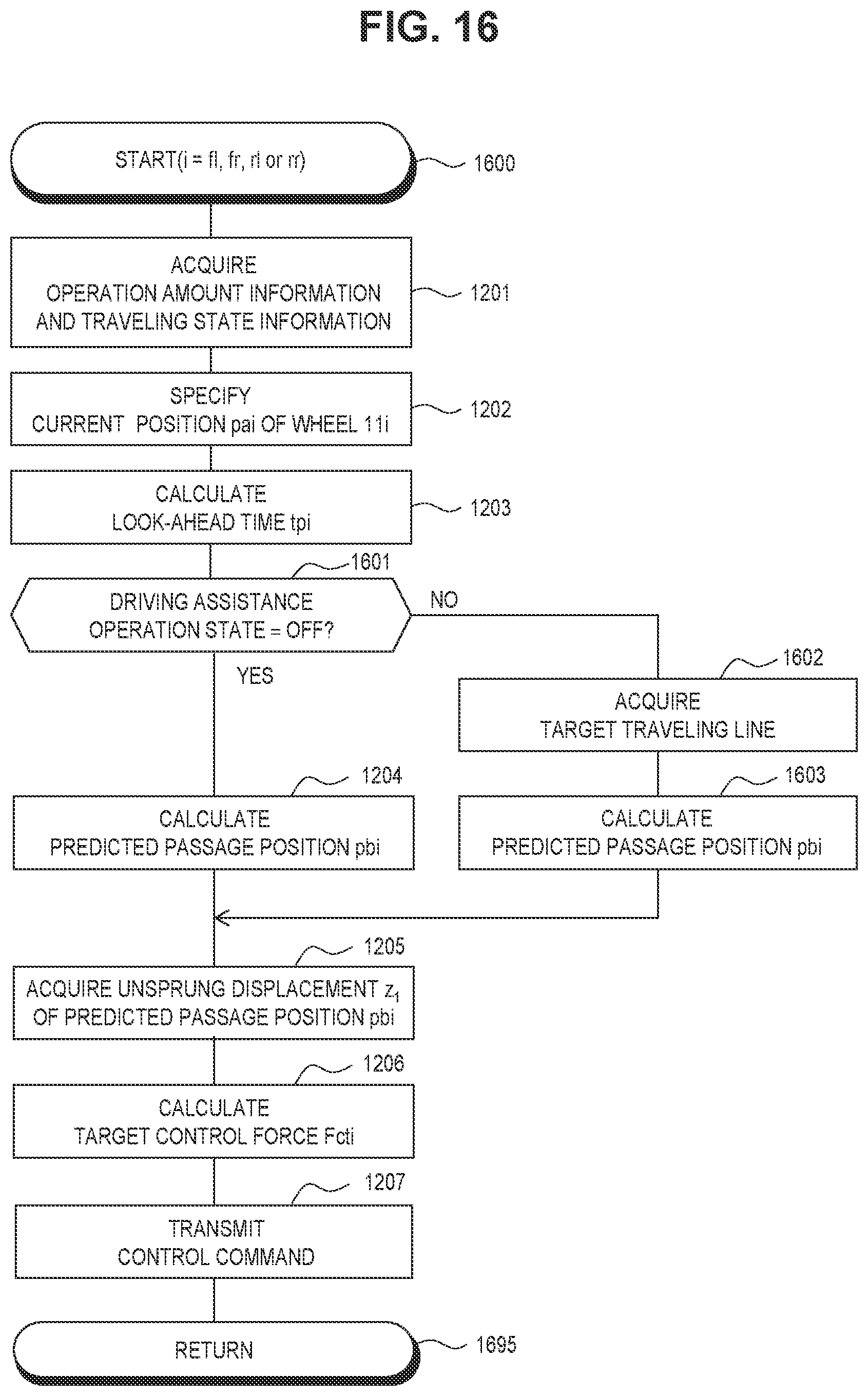 FIG. 16

START(i = fl, fr, rl or rr)

1600

ACQUIRE OPERATION AMOUNT INFORMATION AND TRAVELING STATE INFORMATION

1201

SPECIFY CURRENT POSITION pai OF WHEEL 11i

1202

CALCULATE LOOK-AHEAD TIME tpi

1203

1601

DRIVING ASSISTANCE OPERATION STATE = OFF?

NO

YES

1602

ACQUIRE TARGET TRAVELING LINE

1204

CALCULATE PREDICTED PASSAGE POSITION pbi

1603

CALCULATE PREDICTED PASSAGE POSITION pbi

1205

ACQUIRE UNSPRUNG DISPLACEMENT $z_1$ OF PREDICTED PASSAGE POSITION pbi

1206

CALCULATE TARGET CONTROL FORCE Fcti

1207

TRANSMIT CONTROL COMMAND

RETURN

1695